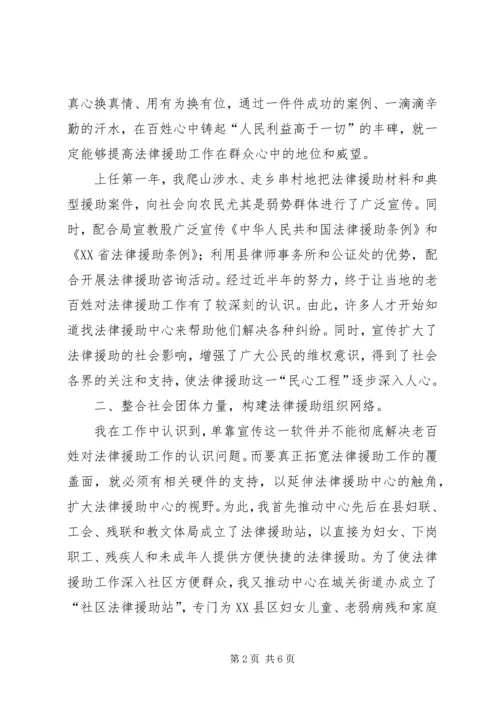 真心换真情、用有为换有位，通过一件件成功的案例、一滴滴辛勤的汗水，在百姓心中铸起“人民利益高于一切”的丰碑，就一定能够提高法律援助工作在群众心中的地位和威望。

上任第一年，我爬山涉水、走乡串村地把法律援助材料和典型援助案件，向社会向农民尤其是弱势群体进行了广泛宣传。同时，配合局宣教股广泛宣传《中华人民共和国法律援助条例》和《XX省法律援助条例》；利用县律师事务所和公证处的优势，配合开展法律援助咨询活动。经过近半年的努力，终于让当地的老百姓对法律援助工作有了较深刻的认识。由此，许多人才开始知道找法律援助中心来帮助他们解决各种纠纷。同时，宣传扩大了法律援助的社会影响，增强了广大公民的维权意识，得到了社会各界的关注和支持，使法律援助这一“民心工程”逐步深入人心。

二、整合社会团体力量，构建法律援助组织网络。

我在工作中认识到，单靠宣传这一软件并不能彻底解决老百姓对法律援助工作的认识问题。而要真正拓宽法律援助工作的覆盖面，就必须有相关硬件的支持，以延伸法律援助中心的触角，扩大法律援助中心的视野。为此，我首先推动中心先后在县妇联、工会、残联和教文体局成立了法律援助站，以直接为妇女、下岗职工、残疾人和未成年人提供方便快捷的法律援助。为了使法律援助工作深入社区方便群众，我又推动中心在城关街道办成立了“社区法律援助站”，专门为XX县区妇女儿童、老弱病残和家庭

第2页 共6页